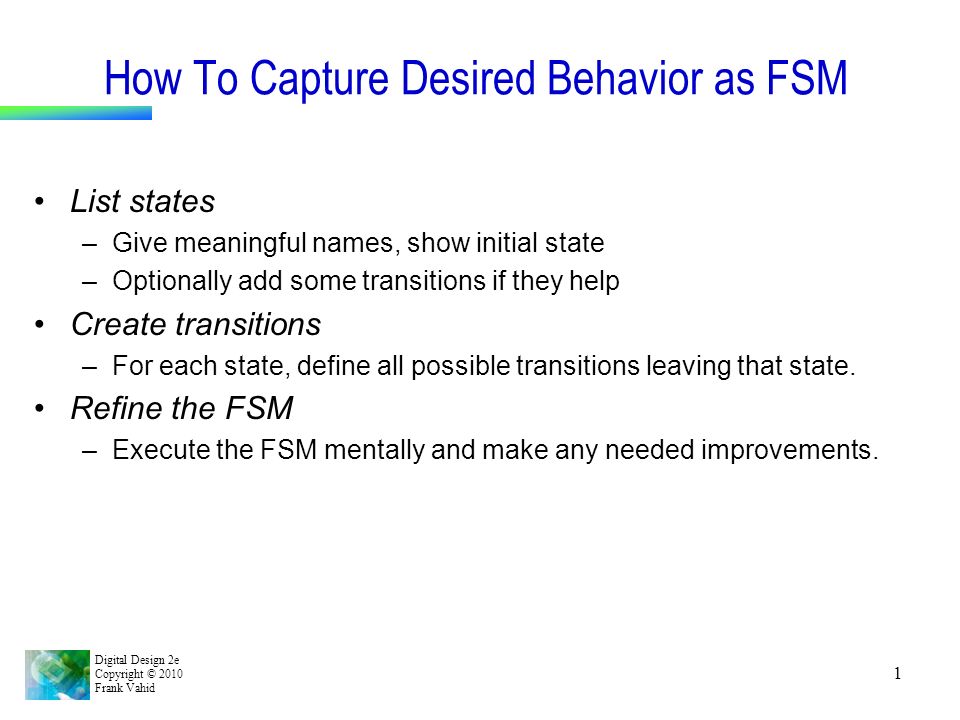 How To Capture Desired Behavior as FSM

• List states
– Give meaningful names, show initial state
– Optionally add some transitions if they help

• Create transitions
– For each state, define all possible transitions leaving that state.

• Refine the FSM
– Execute the FSM mentally and make any needed improvements.

Digital Design 2e
Copyright © 2010
Frank Vahid

1